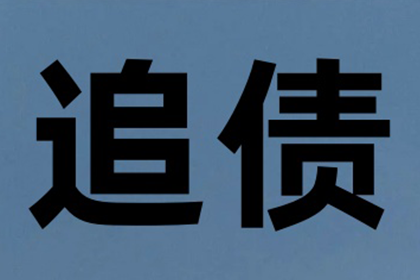 追债